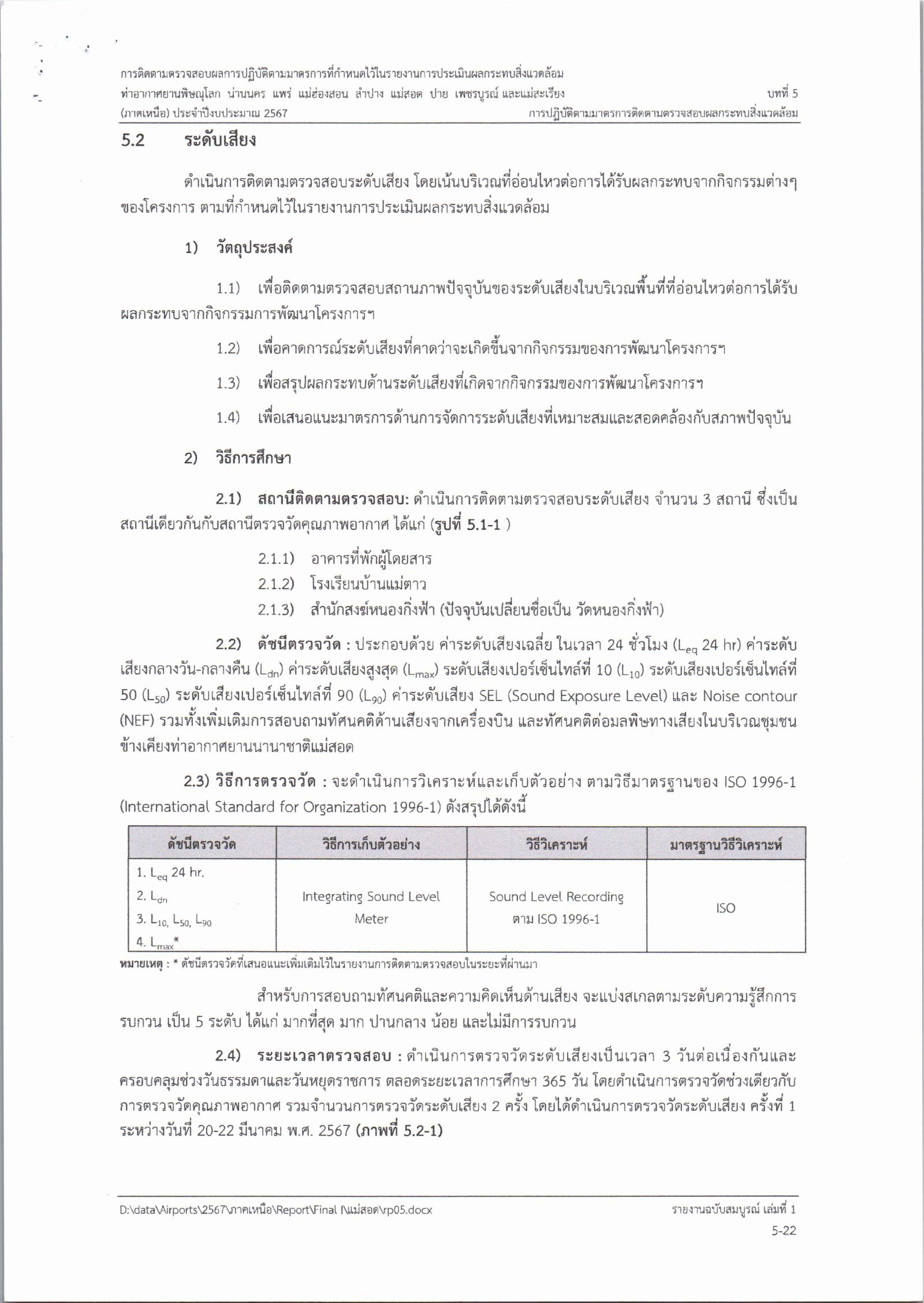 การติดตามตรวจสอบผลการปฏิบัติตามมาตรการที่กำหนดไว้ในรายงานการประเมินผลกระทบสิ่งแวดล้อม
ท่าอากาศยานพิษณุโลก น่านนคร แพร่ แม่ฮ่องสอน ลำปาง แม่สอด ปาย เพชรบูรณ์ และแม่สะเรียง
(ภาคเหนือ) ประจำปีงบประมาณ 2567

บทที่ 5
การปฏิบัติตามมาตรการติดตามตรวจสอบผลกระทบสิ่งแวดล้อม

5.2 ระดับเสียง

ดำเนินการติดตามตรวจสอบระดับเสียง โดยเน้นบริเวณที่อ่อนไหวต่อการได้รับผลกระทบจากกิจกรรมต่างๆ ของโครงการ ตามที่กำหนดไว้ในรายงานการประเมินผลกระทบสิ่งแวดล้อม

1) วัตถุประสงค์

1.1) เพื่อติดตามตรวจสอบสถานภาพปัจจุบันของระดับเสียงในบริเวณพื้นที่ที่อ่อนไหวต่อการได้รับผลกระทบจากกิจกรรมการพัฒนาโครงการฯ

1.2) เพื่อคาดการณ์ระดับเสียงที่คาดว่าจะเกิดขึ้นจากกิจกรรมของการพัฒนาโครงการฯ

1.3) เพื่อสรุปผลกระทบด้านระดับเสียงที่เกิดจากกิจกรรมของการพัฒนาโครงการฯ

1.4) เพื่อเสนอแนะมาตรการด้านการจัดการระดับเสียงที่เหมาะสมและสอดคล้องกับสภาพปัจจุบัน

2) วิธีการศึกษา

2.1) สถานีติดตามตรวจสอบ: ดำเนินการติดตามตรวจสอบระดับเสียง จำนวน 3 สถานี ซึ่งเป็นสถานีเดียวกันกับสถานีตรวจวัดคุณภาพอากาศ ได้แก่ (รูปที่ 5.1-1 )

2.1.1) อาคารที่พักผู้โดยสาร
2.1.2) โรงเรียนบ้านแม่ตาว
2.1.3) สำนักสงฆ์หนองกิ่งฟ้า (ปัจจุบันเปลี่ยนชื่อเป็น วัดหนองกิ่งฟ้า)

2.2) ดัชนีตรวจวัด : ประกอบด้วย ค่าระดับเสียงเฉลี่ย ในเวลา 24 ชั่วโมง ($L_{eq}$ 24 hr) ค่าระดับเสียงกลางวัน-กลางคืน ($L_{dn}$) ค่าระดับเสียงสูงสุด ($L_{max}$) ระดับเสียงเปอร์เซ็นไทล์ที่ 10 ($L_{10}$) ระดับเสียงเปอร์เซ็นไทล์ที่ 50 ($L_{50}$) ระดับเสียงเปอร์เซ็นไทล์ที่ 90 ($L_{90}$) ค่าระดับเสียง SEL (Sound Exposure Level) และ Noise contour (NEF) รวมทั้งเพิ่มเติมการสอบถามทัศนคติด้านเสียงจากเครื่องบิน และทัศนคติต่อมลพิษทางเสียงในบริเวณชุมชนข้างเคียงท่าอากาศยานนานาชาติแม่สอด

2.3) วิธีการตรวจวัด : จะดำเนินการวิเคราะห์และเก็บตัวอย่าง ตามวิธีมาตรฐานของ ISO 1996-1 (International Standard for Organization 1996-1) ดังสรุปได้ดังนี้

| ดัชนีตรวจวัด | วิธีการเก็บตัวอย่าง | วิธีวิเคราะห์ | มาตรฐานวิธีวิเคราะห์ |
|---|---|---|---|
| 1. $L_{eq}$ 24 hr. 2. $L_{dn}$ 3. $L_{10}$, $L_{50}$, $L_{90}$ 4. $L_{max}$* | Integrating Sound Level Meter | Sound Level Recording ตาม ISO 1996-1 | ISO |

หมายเหตุ : * ดัชนีตรวจวัดที่เสนอแนะเพิ่มเติมไว้ในรายงานการติดตามตรวจสอบในระยะที่ผ่านมา

สำหรับการสอบถามทัศนคติและความคิดเห็นด้านเสียง จะแบ่งสเกลตามระดับความรู้สึกการรบกวน เป็น 5 ระดับ ได้แก่ มากที่สุด มาก ปานกลาง น้อย และไม่มีการรบกวน

2.4) ระยะเวลาตรวจสอบ : ดำเนินการตรวจวัดระดับเสียงเป็นเวลา 3 วันต่อเนื่องกันและครอบคลุมช่วงวันธรรมดาและวันหยุดราชการ ตลอดระยะเวลาการศึกษา 365 วัน โดยดำเนินการตรวจวัดช่วงเดียวกับการตรวจวัดคุณภาพอากาศ รวมจำนวนการตรวจวัดระดับเสียง 2 ครั้ง โดยได้ดำเนินการตรวจวัดระดับเสียง ครั้งที่ 1 ระหว่างวันที่ 20-22 มีนาคม พ.ศ. 2567 (ภาพที่ 5.2-1)

D:\data\Airports\2567\ภาคเหนือ\Report\Final I\แม่สอด\rp05.docx
รายงานฉบับสมบูรณ์ เล่มที่ 1
5-22